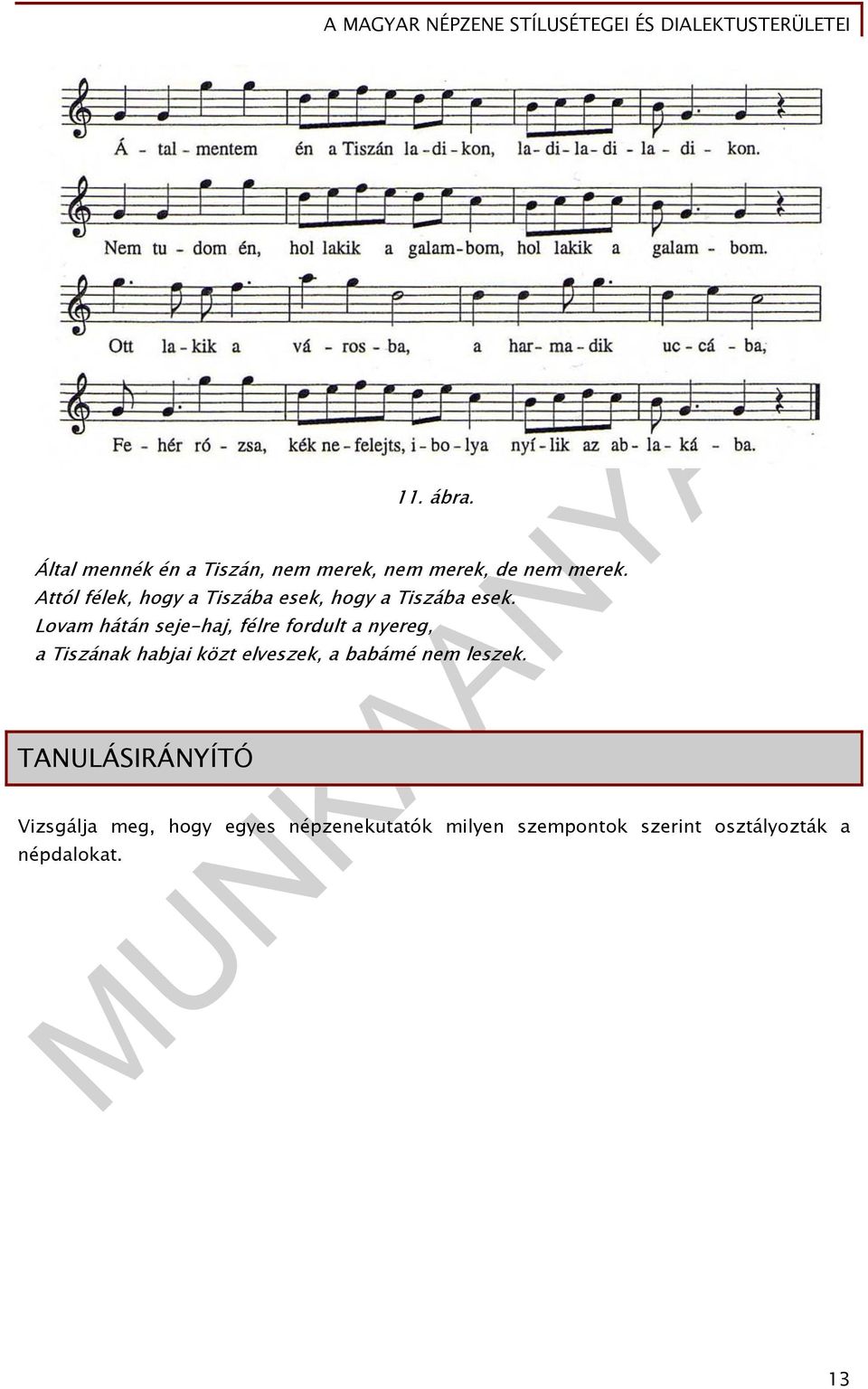 A MAGYAR NÉPZENE STÍLUSÉTEGEI ÉS DIALEKTUSTERÜLETEI

Á - tal - mentem én a Tiszán la - di - kon, la - di - la - di - la - di - kon.

Nem tu - dom én, hol lakik a galam - bom, hol lakik a galam - bom.

Ott la - kik a vá - ros - ba, a har - ma - dik uc - cá - ba,

Fe - hér ró - zsa, kék ne - felejts, i - bo - lya nyí - lik az ab - la - ká - ba.

11. ábra.

Által mennék én a Tiszán, nem merek, nem merek, de nem merek.
Attól félek, hogy a Tiszába esek, hogy a Tiszába esek.
Lovam hátán seje-haj, félre fordult a nyereg,
a Tiszának habjai közt elveszek, a babámé nem leszek.

MUNKAANYAG

TANULÁSIRÁNYÍTÓ

Vizsgálja meg, hogy egyes népzenekutatók milyen szempontok szerint osztályozták a népdalokat.

13